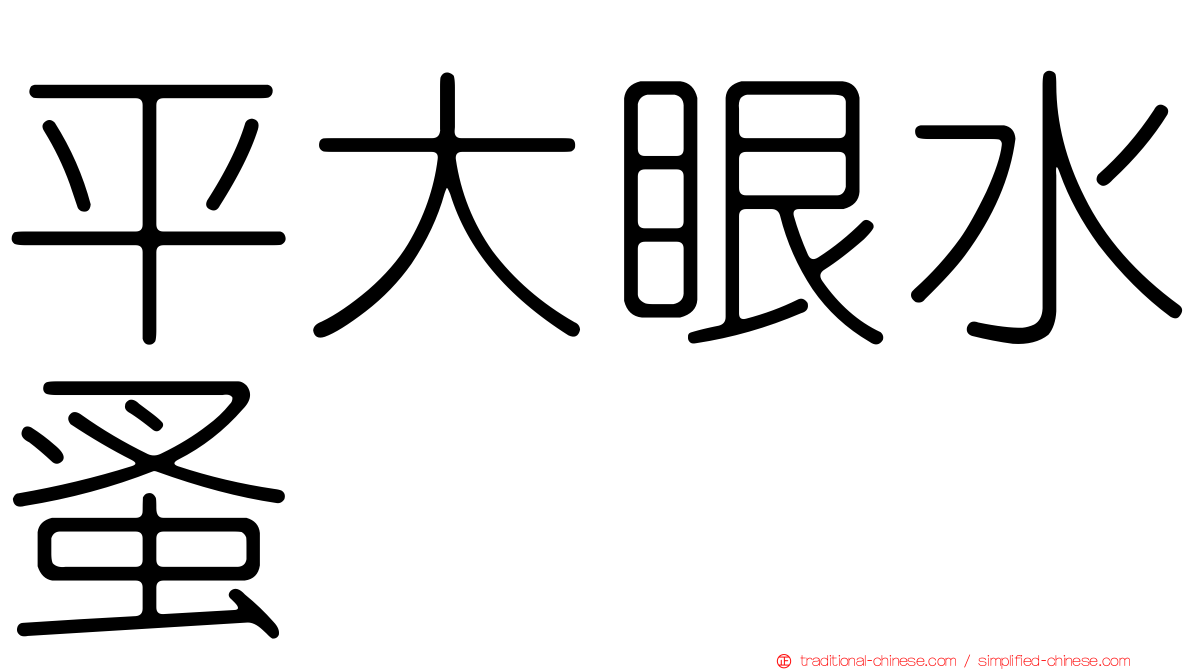 平大眼水蚤

traditional-chinese.com / simplified-chinese.com